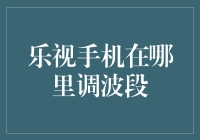 乐视手机在哪里调波段